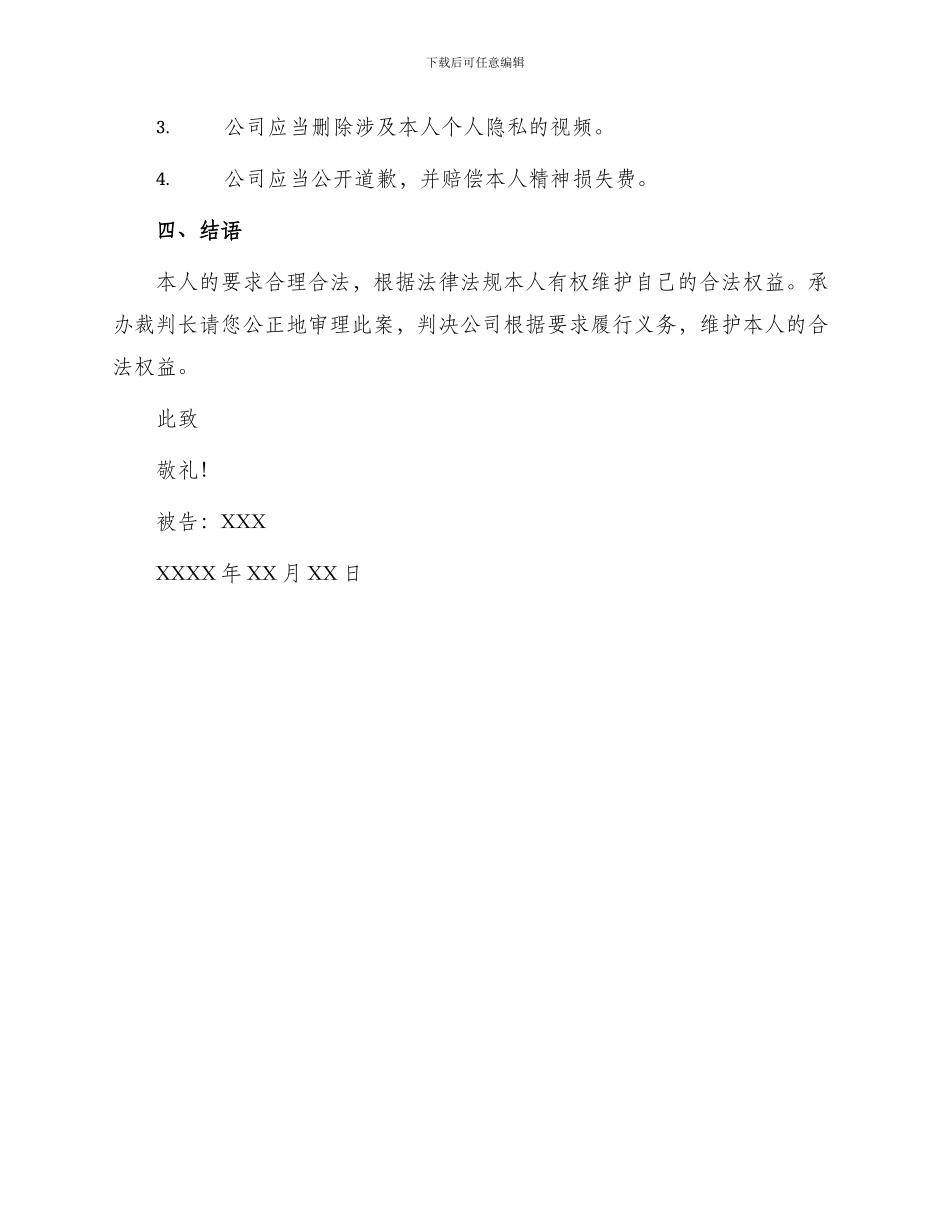 下载后可任意编辑

3. 公司应当删除涉及本人个人隐私的视频。

4. 公司应当公开道歉，并赔偿本人精神损失费。

四、结语

本人的要求合理合法，根据法律法规本人有权维护自己的合法权益。承办裁判长请您公正地审理此案，判决公司根据要求履行义务，维护本人的合法权益。

此致

敬礼!

被告：XXX

XXXX 年 XX 月 XX 日